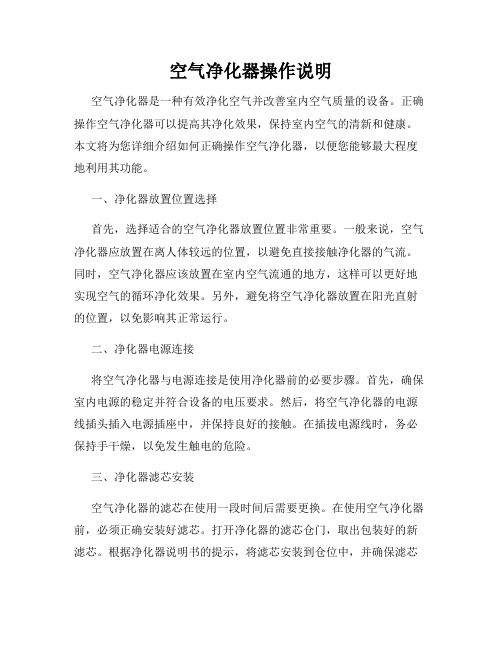 空气净化器操作说明

空气净化器是一种有效净化空气并改善室内空气质量的设备。正确操作空气净化器可以提高其净化效果，保持室内空气的清新和健康。本文将为您详细介绍如何正确操作空气净化器，以便您能够最大程度地利用其功能。

一、净化器放置位置选择

首先，选择适合的空气净化器放置位置非常重要。一般来说，空气净化器应放置在离人体较远的位置，以避免直接接触净化器的气流。同时，空气净化器应该放置在室内空气流通的地方，这样可以更好地实现空气的循环净化效果。另外，避免将空气净化器放置在阳光直射的位置，以免影响其正常运行。

二、净化器电源连接

将空气净化器与电源连接是使用净化器前的必要步骤。首先，确保室内电源的稳定并符合设备的电压要求。然后，将空气净化器的电源线插头插入电源插座中，并保持良好的接触。在插拔电源线时，务必保持手干燥，以免发生触电的危险。

三、净化器滤芯安装

空气净化器的滤芯在使用一段时间后需要更换。在使用空气净化器前，必须正确安装好滤芯。打开净化器的滤芯仓门，取出包装好的新滤芯。根据净化器说明书的提示，将滤芯安装到仓位中，并确保滤芯